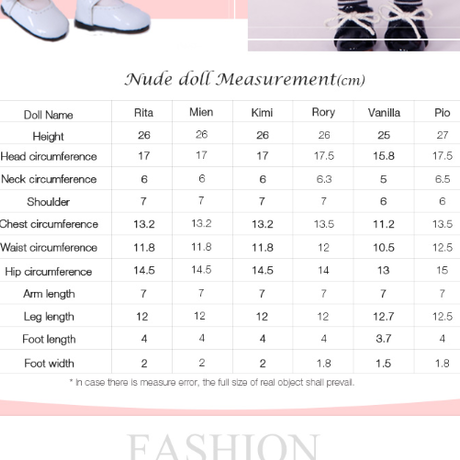 Nude doll Measurement(cm)

| Doll Name | Rita | Mien | Kimi | Rory | Vanilla | Pio |
|---|---|---|---|---|---|---|
| Height | 26 | 26 | 26 | 26 | 25 | 27 |
| Head circumference | 17 | 17 | 17 | 17.5 | 15.8 | 17.5 |
| Neck circumference | 6 | 6 | 6 | 6.3 | 5 | 6.5 |
| Shoulder | 7 | 7 | 7 | 7 | 6 | 6 |
| Chest circumference | 13.2 | 13.2 | 13.2 | 13.5 | 11.2 | 13.5 |
| Waist circumference | 11.8 | 11.8 | 11.8 | 12 | 10.5 | 12.5 |
| Hip circumference | 14.5 | 14.5 | 14.5 | 14 | 13 | 15 |
| Arm length | 7 | 7 | 7 | 7 | 7 | 7 |
| Leg length | 12 | 12 | 12 | 12 | 12.7 | 12.5 |
| Foot length | 4 | 4 | 4 | 4 | 3.7 | 4 |
| Foot width | 2 | 2 | 2 | 1.8 | 1.5 | 1.8 |

* In case there is measure error, the full size of real object shall prevail.

FASHION